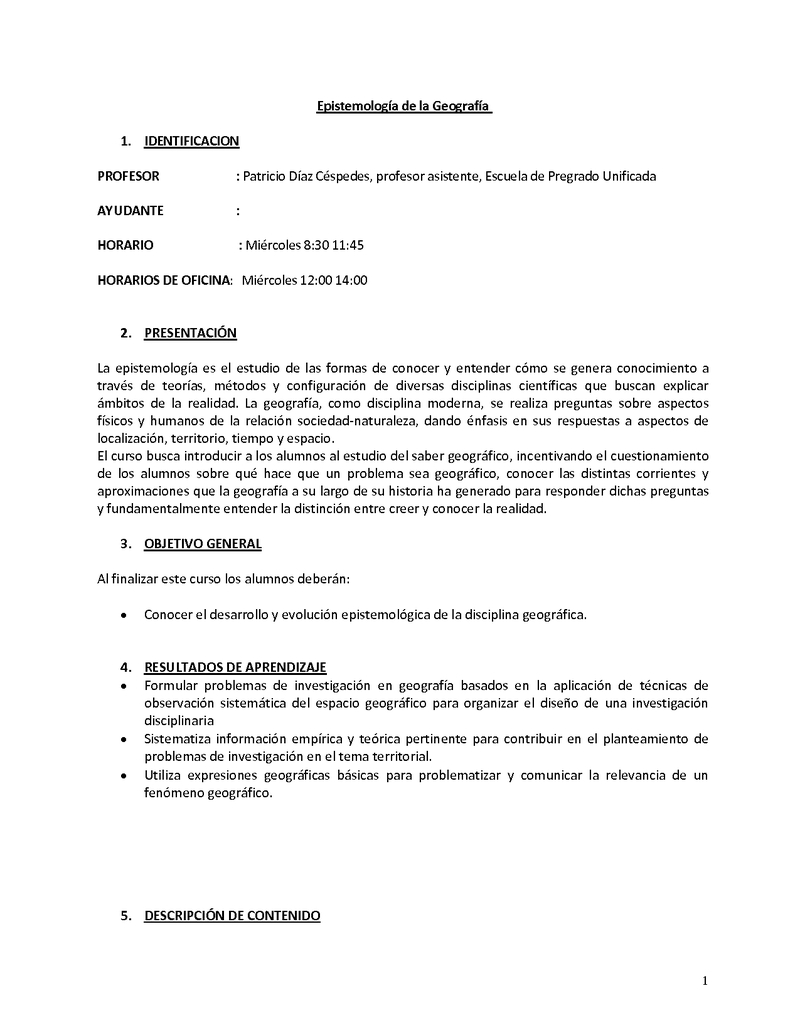 Epistemología de la Geografía

1. IDENTIFICACION

PROFESOR : Patricio Díaz Céspedes, profesor asistente, Escuela de Pregrado Unificada

AYUDANTE :

HORARIO : Miércoles 8:30 11:45

HORARIOS DE OFICINA: Miércoles 12:00 14:00

2. PRESENTACIÓN

La epistemología es el estudio de las formas de conocer y entender cómo se genera conocimiento a través de teorías, métodos y configuración de diversas disciplinas científicas que buscan explicar ámbitos de la realidad. La geografía, como disciplina moderna, se realiza preguntas sobre aspectos físicos y humanos de la relación sociedad-naturaleza, dando énfasis en sus respuestas a aspectos de localización, territorio, tiempo y espacio.
El curso busca introducir a los alumnos al estudio del saber geográfico, incentivando el cuestionamiento de los alumnos sobre qué hace que un problema sea geográfico, conocer las distintas corrientes y aproximaciones que la geografía a su largo de su historia ha generado para responder dichas preguntas y fundamentalmente entender la distinción entre creer y conocer la realidad.

3. OBJETIVO GENERAL

Al finalizar este curso los alumnos deberán:

• Conocer el desarrollo y evolución epistemológica de la disciplina geográfica.

4. RESULTADOS DE APRENDIZAJE
• Formular problemas de investigación en geografía basados en la aplicación de técnicas de observación sistemática del espacio geográfico para organizar el diseño de una investigación disciplinaria
• Sistematiza información empírica y teórica pertinente para contribuir en el planteamiento de problemas de investigación en el tema territorial.
• Utiliza expresiones geográficas básicas para problematizar y comunicar la relevancia de un fenómeno geográfico.

5. DESCRIPCIÓN DE CONTENIDO

1